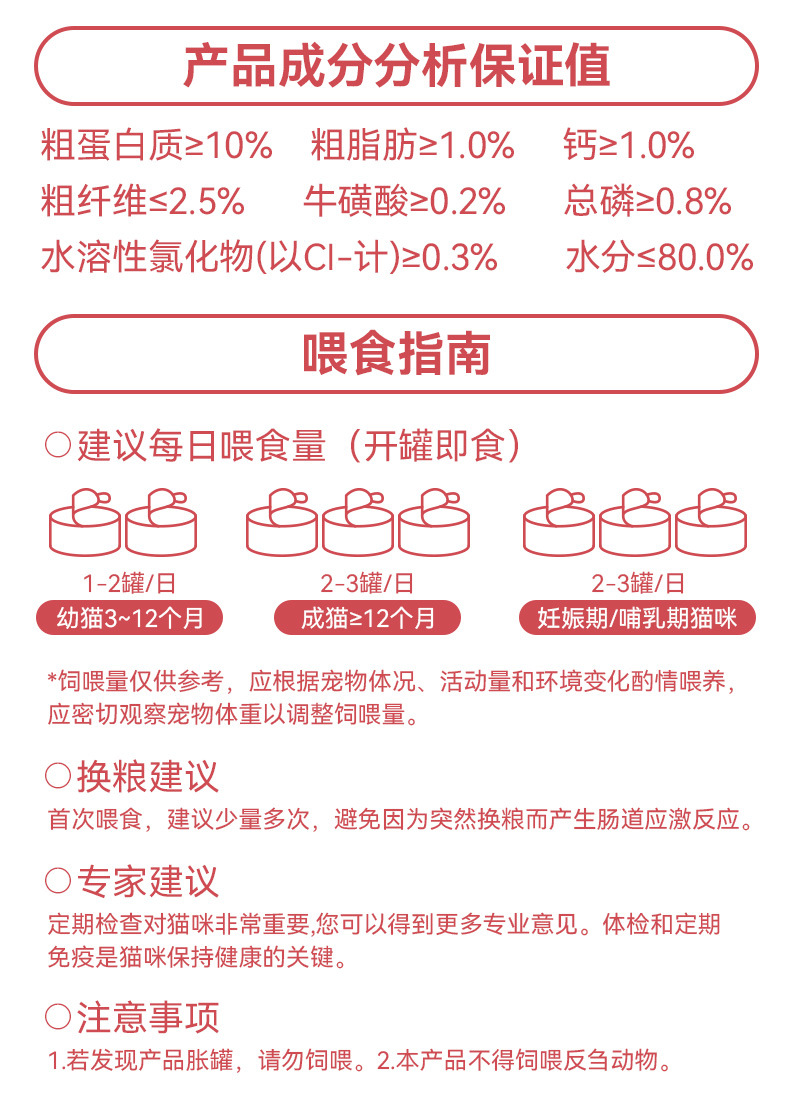 产品成分分析保证值

粗蛋白质≥10%  粗脂肪≥1.0%  钙≥1.0%
粗纤维≤2.5%  牛磺酸≥0.2%  总磷≥0.8%
水溶性氯化物(以Cl-计)≥0.3%  水分≤80.0%

喂食指南

○建议每日喂食量（开罐即食）

1-2罐/日
幼猫3~12个月

2-3罐/日
成猫≥12个月

2-3罐/日
妊娠期/哺乳期猫咪

*饲喂量仅供参考，应根据宠物体况、活动量和环境变化酌情喂养，应密切观察宠物体重以调整饲喂量。

○换粮建议
首次喂食，建议少量多次，避免因为突然换粮而产生肠道应激反应。

○专家建议
定期检查对猫咪非常重要,您可以得到更多专业意见。体检和定期免疫是猫咪保持健康的关键。

○注意事项
1.若发现产品胀罐，请勿饲喂。2.本产品不得饲喂反刍动物。